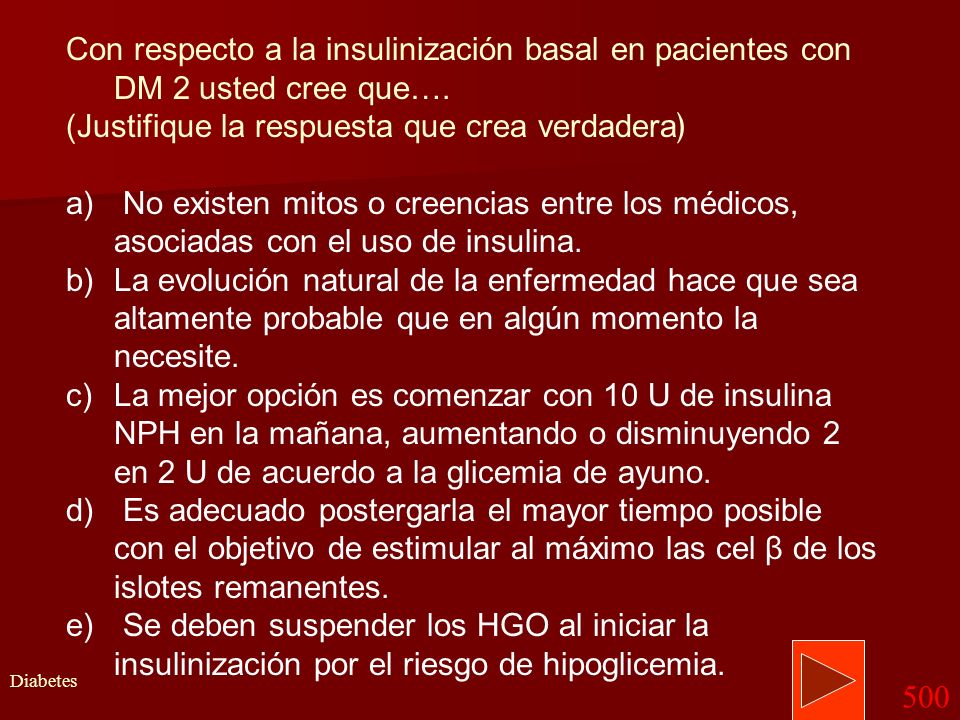 Con respecto a la insulinización basal en pacientes con DM 2 usted cree que….
(Justifique la respuesta que crea verdadera)

a) No existen mitos o creencias entre los médicos, asociadas con el uso de insulina.
b) La evolución natural de la enfermedad hace que sea altamente probable que en algún momento la necesite.
c) La mejor opción es comenzar con 10 U de insulina NPH en la mañana, aumentando o disminuyendo 2 en 2 U de acuerdo a la glicemia de ayuno.
d) Es adecuado postergarla el mayor tiempo posible con el objetivo de estimular al máximo las cel β de los islotes remanentes.
e) Se deben suspender los HGO al iniciar la insulinización por el riesgo de hipoglicemia.

Diabetes

500